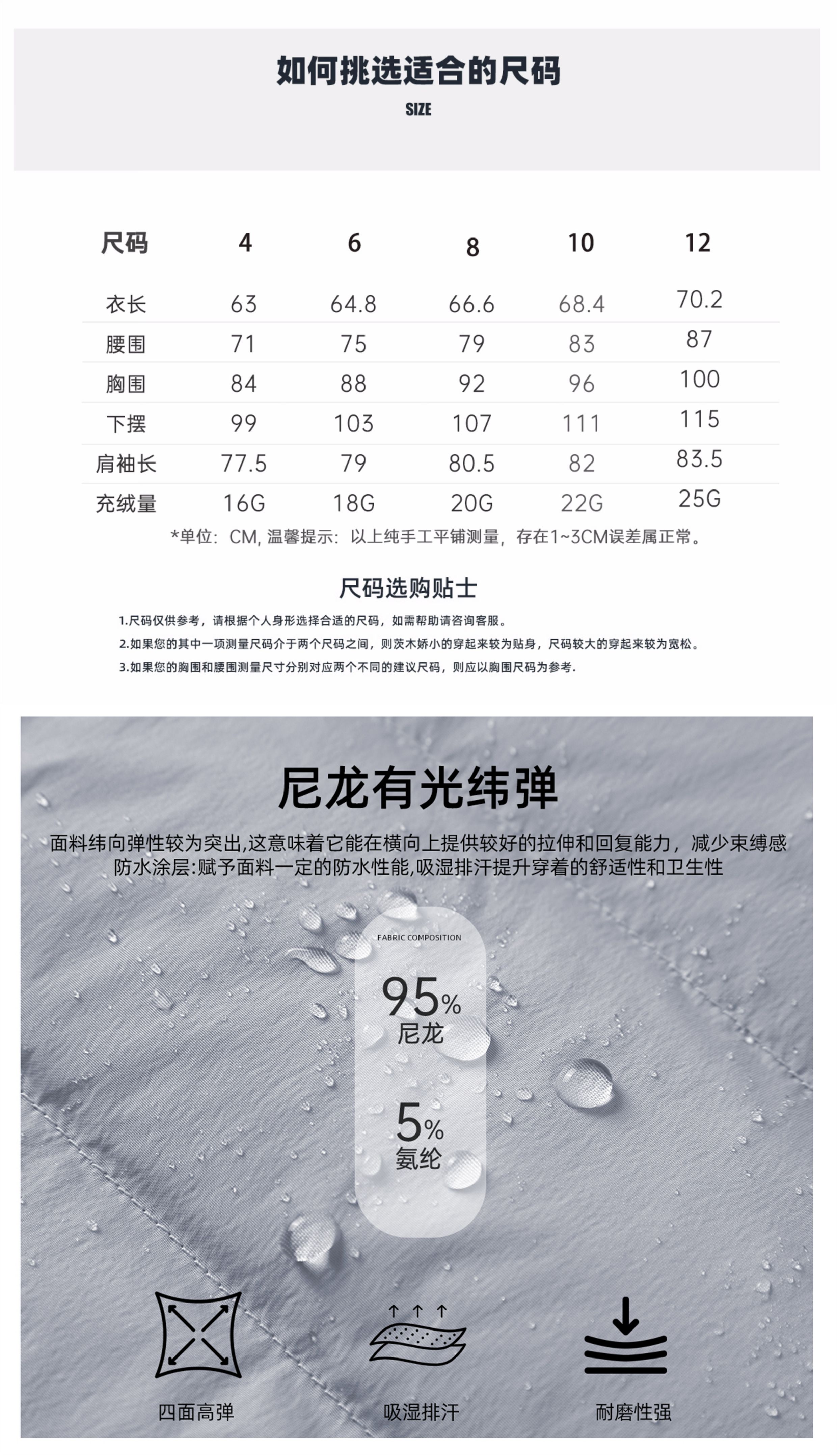 如何挑选适合的尺码
SIZE

| 尺码 | 4 | 6 | 8 | 10 | 12 |
|---|---|---|---|---|---|
| 衣长 | 63 | 64.8 | 66.6 | 68.4 | 70.2 |
| 腰围 | 71 | 75 | 79 | 83 | 87 |
| 胸围 | 84 | 88 | 92 | 96 | 100 |
| 下摆 | 99 | 103 | 107 | 111 | 115 |
| 肩袖长 | 77.5 | 79 | 80.5 | 82 | 83.5 |
| 充绒量 | 16G | 18G | 20G | 22G | 25G |

*单位：CM, 温馨提示：以上纯手工平铺测量，存在1~3CM误差属正常。

尺码选购贴士

1.尺码仅供参考，请根据个人身形选择合适的尺码，如需帮助请咨询客服。
2.如果您的其中一项测量尺码介于两个尺码之间，则茨木娇小的穿起来较为贴身，尺码较大的穿起来较为宽松。
3.如果您的胸围和腰围测量尺寸分别对应两个不同的建议尺码，则应以胸围尺码为参考.

尼龙有光纬弹

面料纬向弹性较为突出,这意味着它能在横向上提供较好的拉伸和回复能力，减少束缚感
防水涂层:赋予面料一定的防水性能,吸湿排汗提升穿着的舒适性和卫生性

FABRIC COMPOSITION
95%
尼龙
5%
氨纶

四面高弹
吸湿排汗
耐磨性强